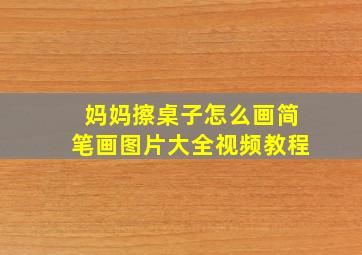 妈妈擦桌子怎么画简笔画图片大全视频教程